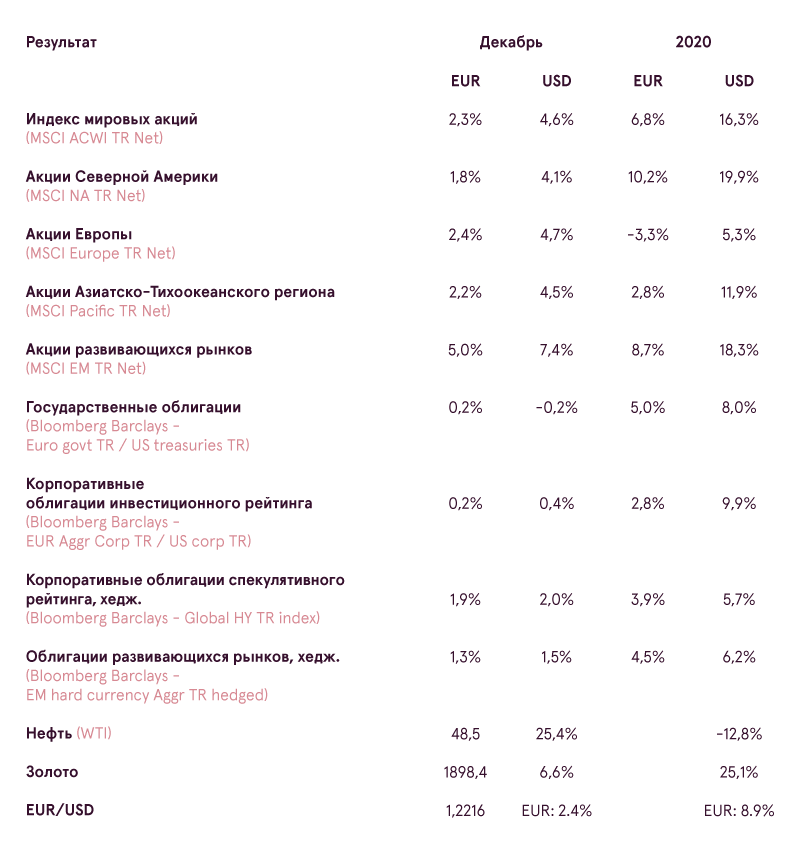 | Результат | Декабрь | | 2020 | |
|---|---|---|---|---|
| | EUR | USD | EUR | USD |
| Индекс мировых акций (MSCI ACWI TR Net) | 2,3% | 4,6% | 6,8% | 16,3% |
| Акции Северной Америки (MSCI NA TR Net) | 1,8% | 4,1% | 10,2% | 19,9% |
| Акции Европы (MSCI Europe TR Net) | 2,4% | 4,7% | -3,3% | 5,3% |
| Акции Азиатско-Тихоокеанского региона (MSCI Pacific TR Net) | 2,2% | 4,5% | 2,8% | 11,9% |
| Акции развивающихся рынков (MSCI EM TR Net) | 5,0% | 7,4% | 8,7% | 18,3% |
| Государственные облигации (Bloomberg Barclays - Euro govt TR / US treasuries TR) | 0,2% | -0,2% | 5,0% | 8,0% |
| Корпоративные облигации инвестиционного рейтинга (Bloomberg Barclays - EUR Aggr Corp TR / US corp TR) | 0,2% | 0,4% | 2,8% | 9,9% |
| Корпоративные облигации спекулятивного рейтинга, хедж. (Bloomberg Barclays - Global HY TR index) | 1,9% | 2,0% | 3,9% | 5,7% |
| Облигации развивающихся рынков, хедж. (Bloomberg Barclays - EM hard currency Aggr TR hedged) | 1,3% | 1,5% | 4,5% | 6,2% |
| Нефть (WTI) | 48,5 | 25,4% | | -12,8% |
| Золото | 1898,4 | 6,6% | | 25,1% |
| EUR/USD | 1,2216 | EUR: 2.4% | | EUR: 8.9% |